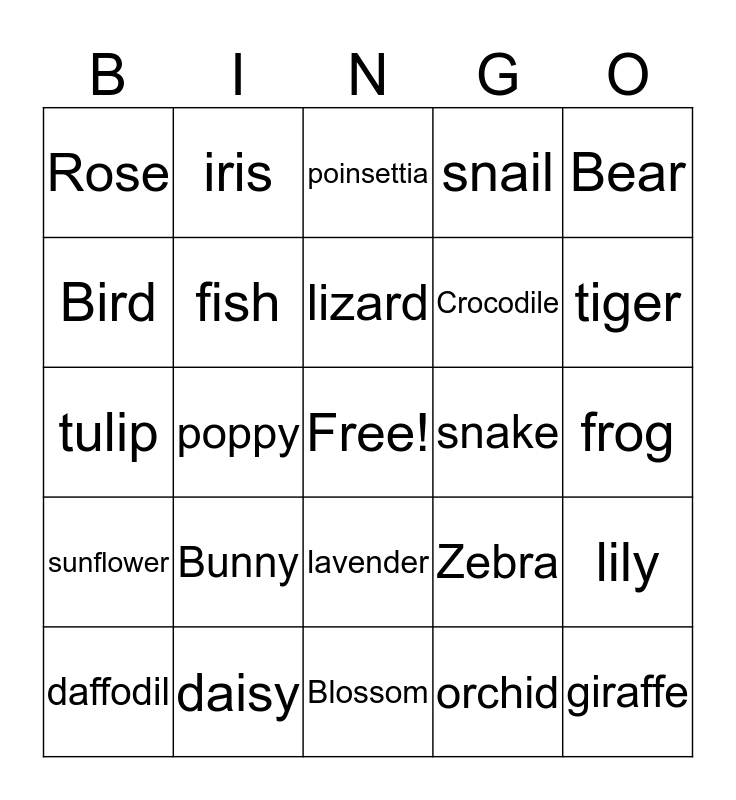 | B | I | N | G | O |
|---|---|---|---|---|
| Rose | iris | poinsettia | snail | Bear |
| Bird | fish | lizard | Crocodile | tiger |
| tulip | poppy | Free! | snake | frog |
| sunflower | Bunny | lavender | Zebra | lily |
| daffodil | daisy | Blossom | orchid | giraffe |